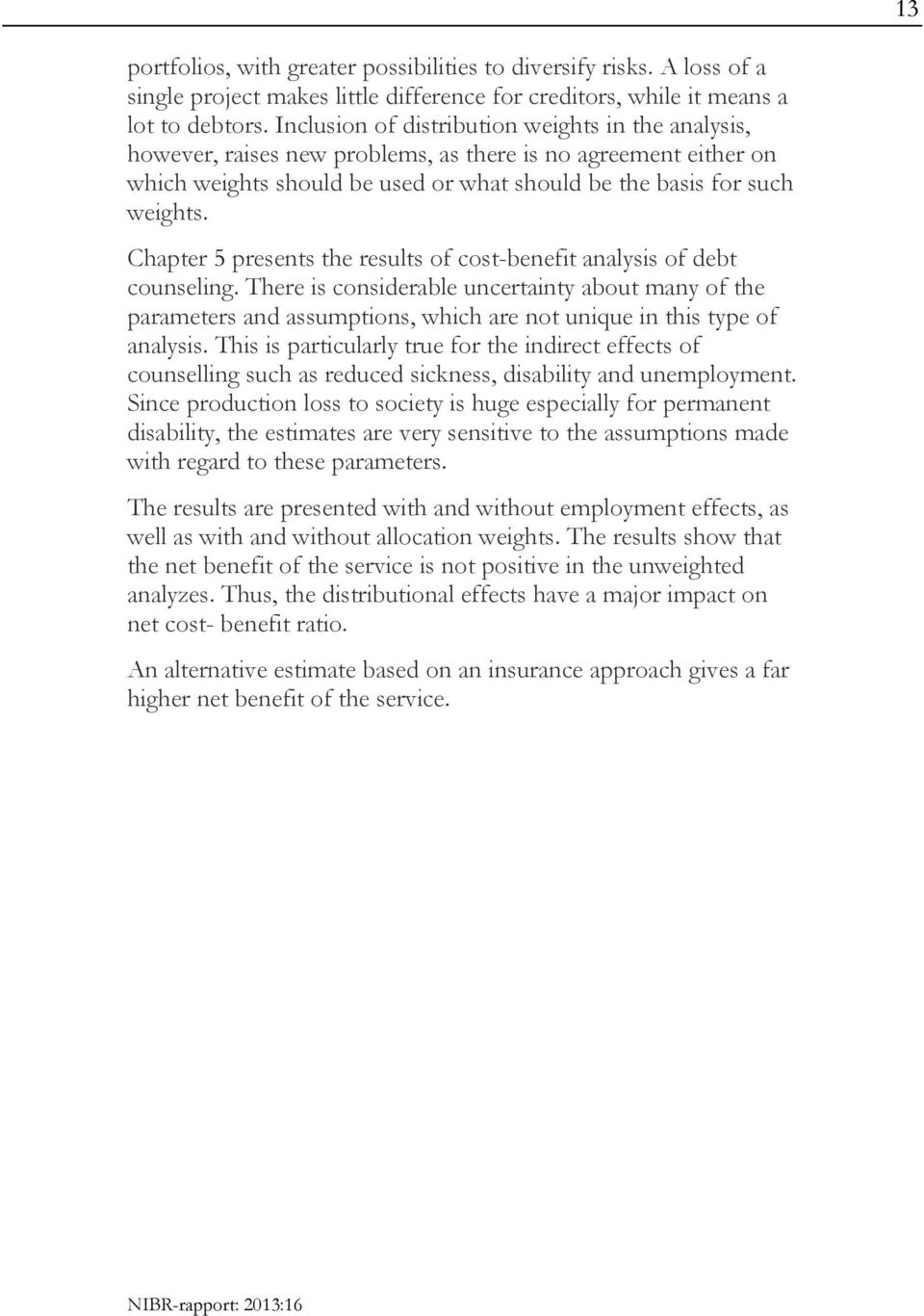 13

portfolios, with greater possibilities to diversify risks. A loss of a single project makes little difference for creditors, while it means a lot to debtors. Inclusion of distribution weights in the analysis, however, raises new problems, as there is no agreement either on which weights should be used or what should be the basis for such weights.

Chapter 5 presents the results of cost-benefit analysis of debt counseling. There is considerable uncertainty about many of the parameters and assumptions, which are not unique in this type of analysis. This is particularly true for the indirect effects of counselling such as reduced sickness, disability and unemployment. Since production loss to society is huge especially for permanent disability, the estimates are very sensitive to the assumptions made with regard to these parameters.

The results are presented with and without employment effects, as well as with and without allocation weights. The results show that the net benefit of the service is not positive in the unweighted analyzes. Thus, the distributional effects have a major impact on net cost- benefit ratio.

An alternative estimate based on an insurance approach gives a far higher net benefit of the service.

NIBR-rapport: 2013:16